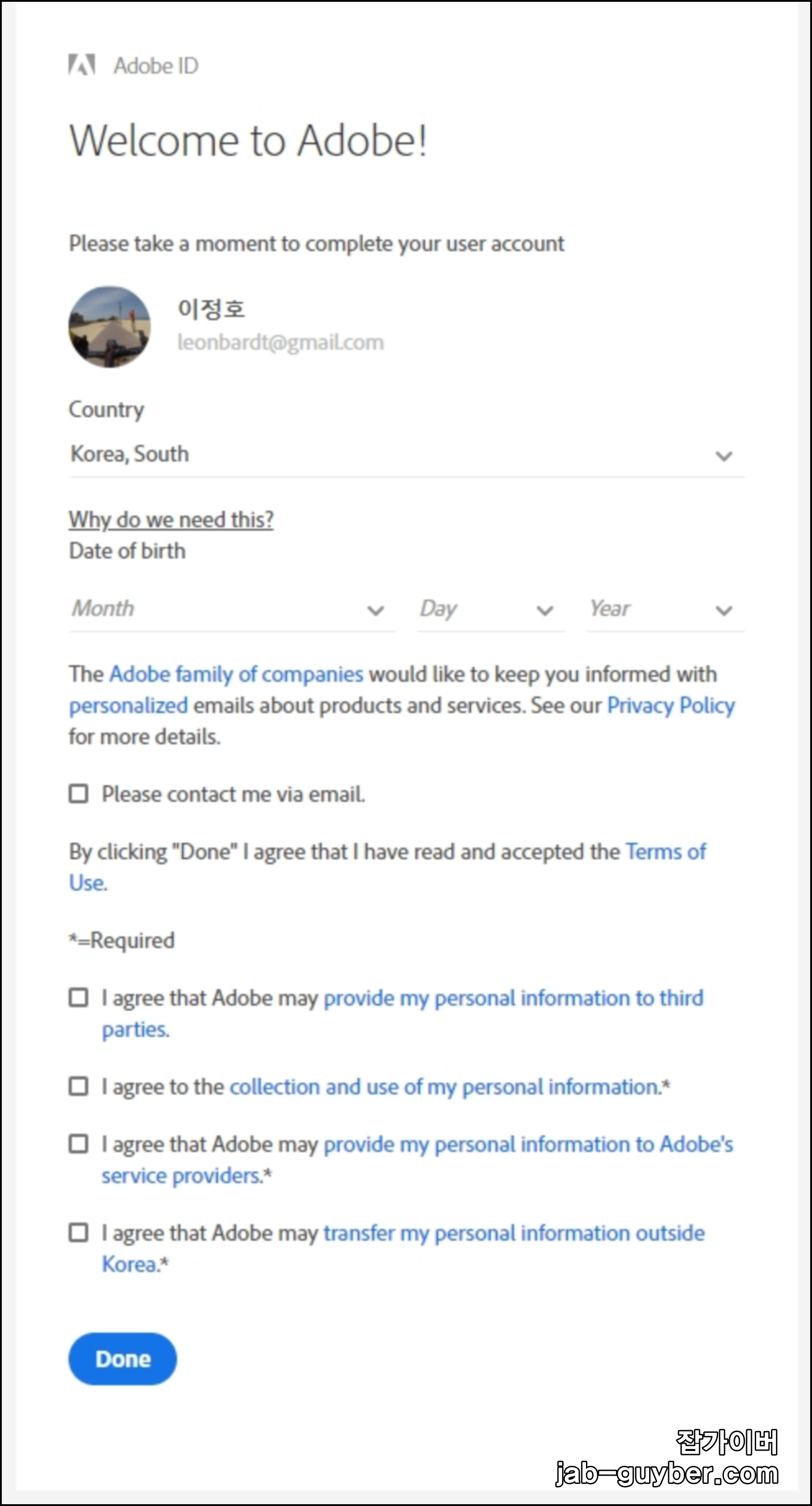 Adobe ID

Welcome to Adobe!

Please take a moment to complete your user account

이정호
leonbardt@gmail.com

Country

Korea, South

Why do we need this?
Date of birth

Month Day Year

The Adobe family of companies would like to keep you informed with personalized emails about products and services. See our Privacy Policy for more details.

Please contact me via email.

By clicking "Done" I agree that I have read and accepted the Terms of Use.

*=Required

I agree that Adobe may provide my personal information to third parties.

I agree to the collection and use of my personal information.*

I agree that Adobe may provide my personal information to Adobe's service providers.*

I agree that Adobe may transfer my personal information outside Korea.*

Done

잡가이버
jab-guyber.com